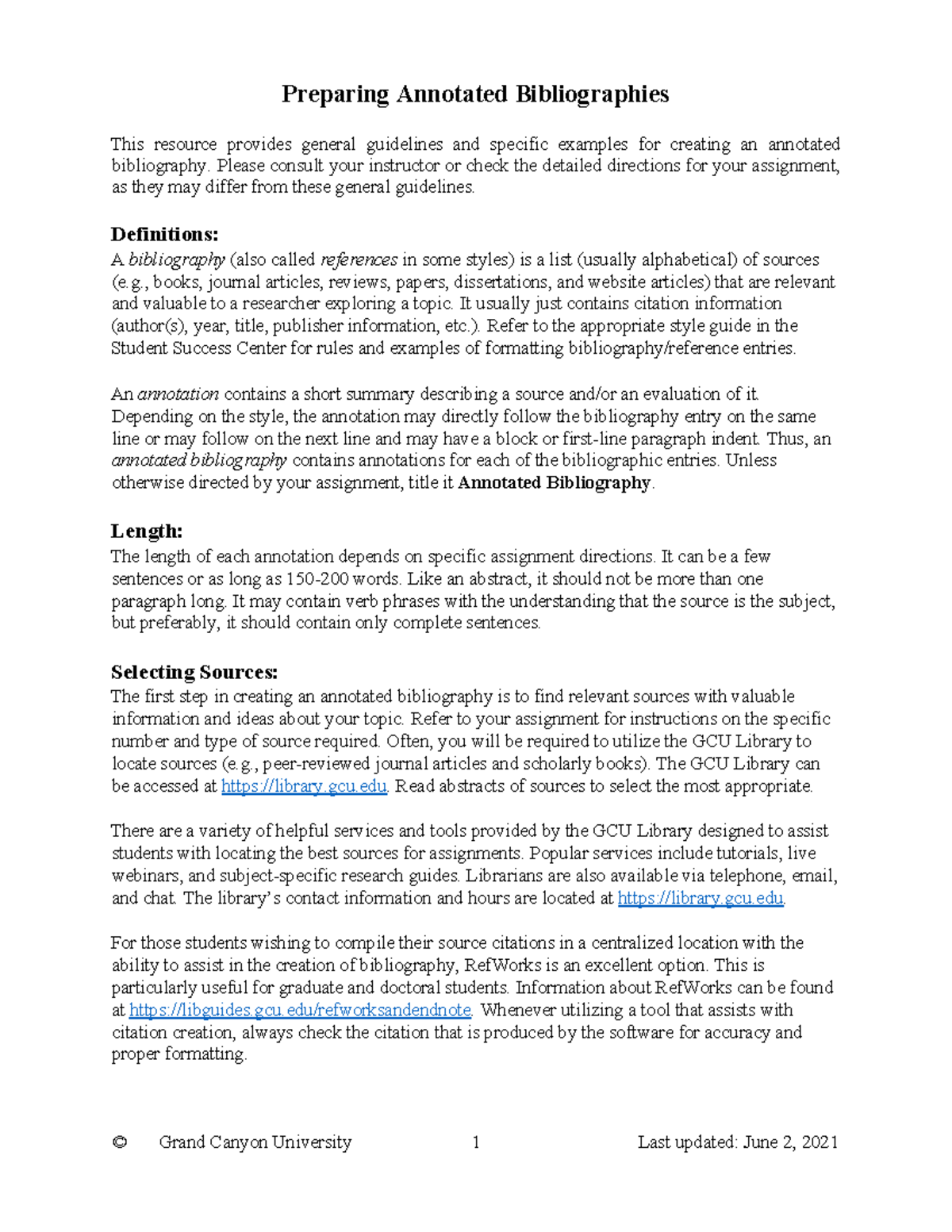 Preparing Annotated Bibliographies

This resource provides general guidelines and specific examples for creating an annotated bibliography. Please consult your instructor or check the detailed directions for your assignment, as they may differ from these general guidelines.

Definitions:
A bibliography (also called references in some styles) is a list (usually alphabetical) of sources (e.g., books, journal articles, reviews, papers, dissertations, and website articles) that are relevant and valuable to a researcher exploring a topic. It usually just contains citation information (author(s), year, title, publisher information, etc.). Refer to the appropriate style guide in the Student Success Center for rules and examples of formatting bibliography/reference entries.

An annotation contains a short summary describing a source and/or an evaluation of it. Depending on the style, the annotation may directly follow the bibliography entry on the same line or may follow on the next line and may have a block or first-line paragraph indent. Thus, an annotated bibliography contains annotations for each of the bibliographic entries. Unless otherwise directed by your assignment, title it Annotated Bibliography.

Length:
The length of each annotation depends on specific assignment directions. It can be a few sentences or as long as 150-200 words. Like an abstract, it should not be more than one paragraph long. It may contain verb phrases with the understanding that the source is the subject, but preferably, it should contain only complete sentences.

Selecting Sources:
The first step in creating an annotated bibliography is to find relevant sources with valuable information and ideas about your topic. Refer to your assignment for instructions on the specific number and type of source required. Often, you will be required to utilize the GCU Library to locate sources (e.g., peer-reviewed journal articles and scholarly books). The GCU Library can be accessed at https://library.gcu.edu. Read abstracts of sources to select the most appropriate.

There are a variety of helpful services and tools provided by the GCU Library designed to assist students with locating the best sources for assignments. Popular services include tutorials, live webinars, and subject-specific research guides. Librarians are also available via telephone, email, and chat. The library's contact information and hours are located at https://library.gcu.edu.

For those students wishing to compile their source citations in a centralized location with the ability to assist in the creation of bibliography, RefWorks is an excellent option. This is particularly useful for graduate and doctoral students. Information about RefWorks can be found at https://libguides.gcu.edu/refworksandendnote. Whenever utilizing a tool that assists with citation creation, always check the citation that is produced by the software for accuracy and proper formatting.

© Grand Canyon University 1 Last updated: June 2, 2021